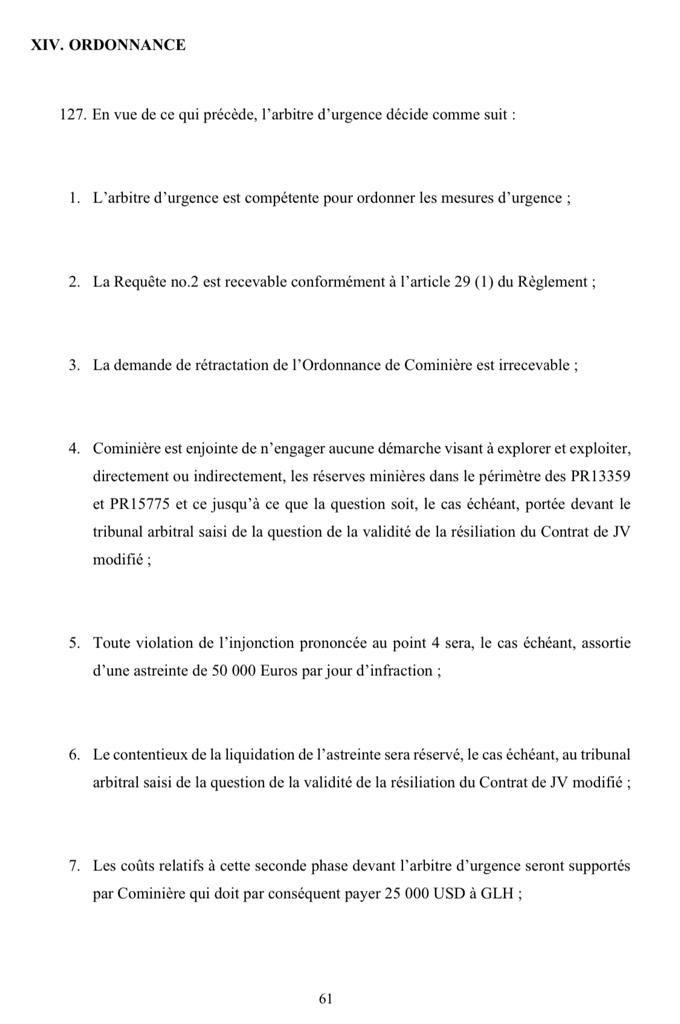 XIV. ORDONNANCE

127. En vue de ce qui précède, l'arbitre d'urgence décide comme suit :

1. L'arbitre d'urgence est compétente pour ordonner les mesures d'urgence ;

2. La Requête no.2 est recevable conformément à l'article 29 (1) du Règlement ;

3. La demande de rétractation de l'Ordonnance de Cominière est irrecevable ;

4. Cominière est enjointe de n'engager aucune démarche visant à explorer et exploiter, directement ou indirectement, les réserves minières dans le périmètre des PR13359 et PR15775 et ce jusqu'à ce que la question soit, le cas échéant, portée devant le tribunal arbitral saisi de la question de la validité de la résiliation du Contrat de JV modifié ;

5. Toute violation de l'injonction prononcée au point 4 sera, le cas échéant, assortie d'une astreinte de 50 000 Euros par jour d'infraction ;

6. Le contentieux de la liquidation de l'astreinte sera réservé, le cas échéant, au tribunal arbitral saisi de la question de la validité de la résiliation du Contrat de JV modifié ;

7. Les coûts relatifs à cette seconde phase devant l'arbitre d'urgence seront supportés par Cominière qui doit par conséquent payer 25 000 USD à GLH ;

61